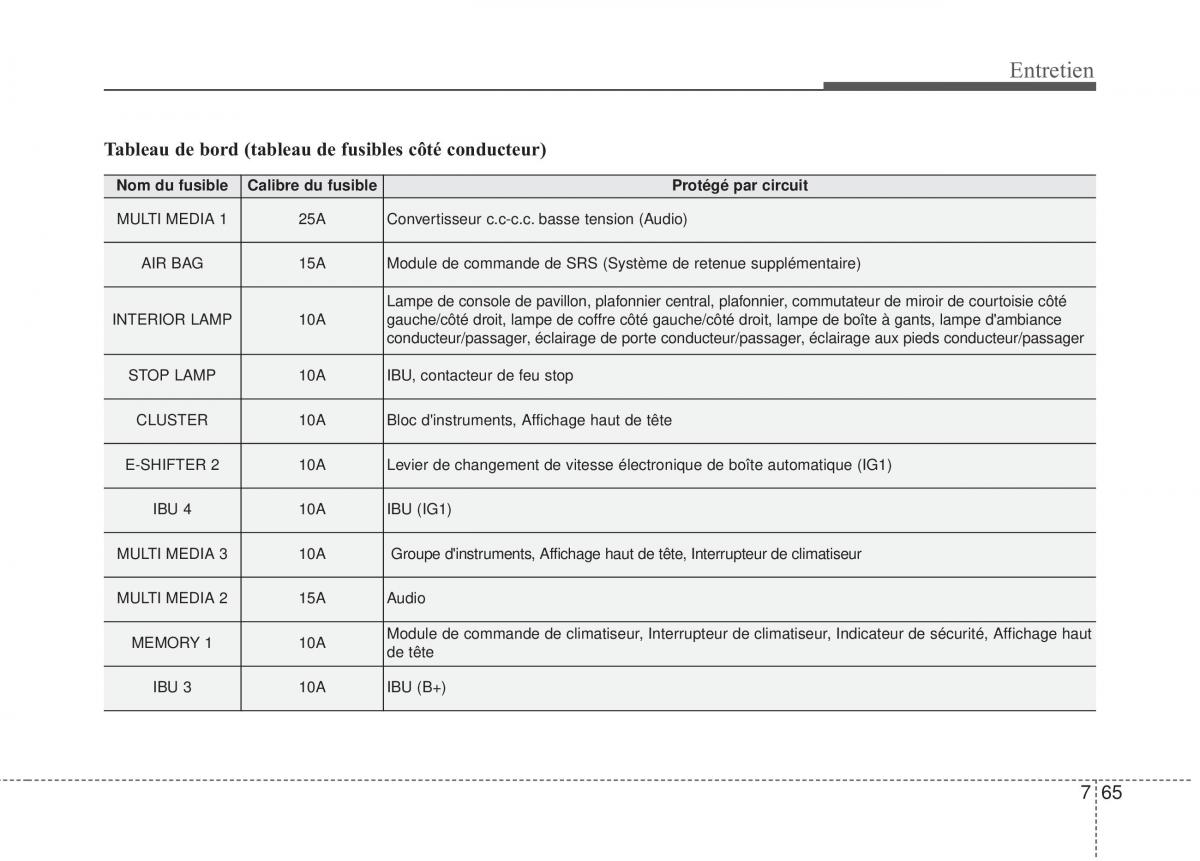 Entretien

Tableau de bord (tableau de fusibles côté conducteur)

| Nom du fusible | Calibre du fusible | Protégé par circuit |
|---|---|---|
| MULTI MEDIA 1 | 25A | Convertisseur c.c-c.c. basse tension (Audio) |
| AIR BAG | 15A | Module de commande de SRS (Système de retenue supplémentaire) |
| INTERIOR LAMP | 10A | Lampe de console de pavillon, plafonnier central, plafonnier, commutateur de miroir de courtoisie côté gauche/côté droit, lampe de coffre côté gauche/côté droit, lampe de boîte à gants, lampe d'ambiance conducteur/passager, éclairage de porte conducteur/passager, éclairage aux pieds conducteur/passager |
| STOP LAMP | 10A | IBU, contacteur de feu stop |
| CLUSTER | 10A | Bloc d'instruments, Affichage haut de tête |
| E-SHIFTER 2 | 10A | Levier de changement de vitesse électronique de boîte automatique (IG1) |
| IBU 4 | 10A | IBU (IG1) |
| MULTI MEDIA 3 | 10A | Groupe d'instruments, Affichage haut de tête, Interrupteur de climatiseur |
| MULTI MEDIA 2 | 15A | Audio |
| MEMORY 1 | 10A | Module de commande de climatiseur, Interrupteur de climatiseur, Indicateur de sécurité, Affichage haut de tête |
| IBU 3 | 10A | IBU (B+) |

7 65